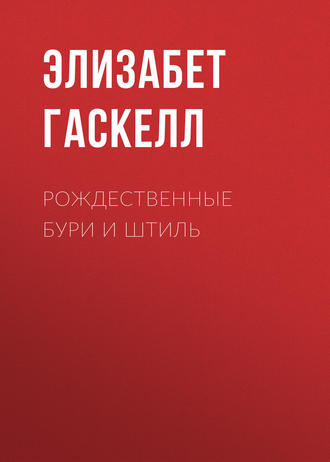 ЭЛИЗАБЕТ ГАСКЕЛЛ

РОЖДЕСТВЕННЫЕ БУРИ И ШТИЛЬ